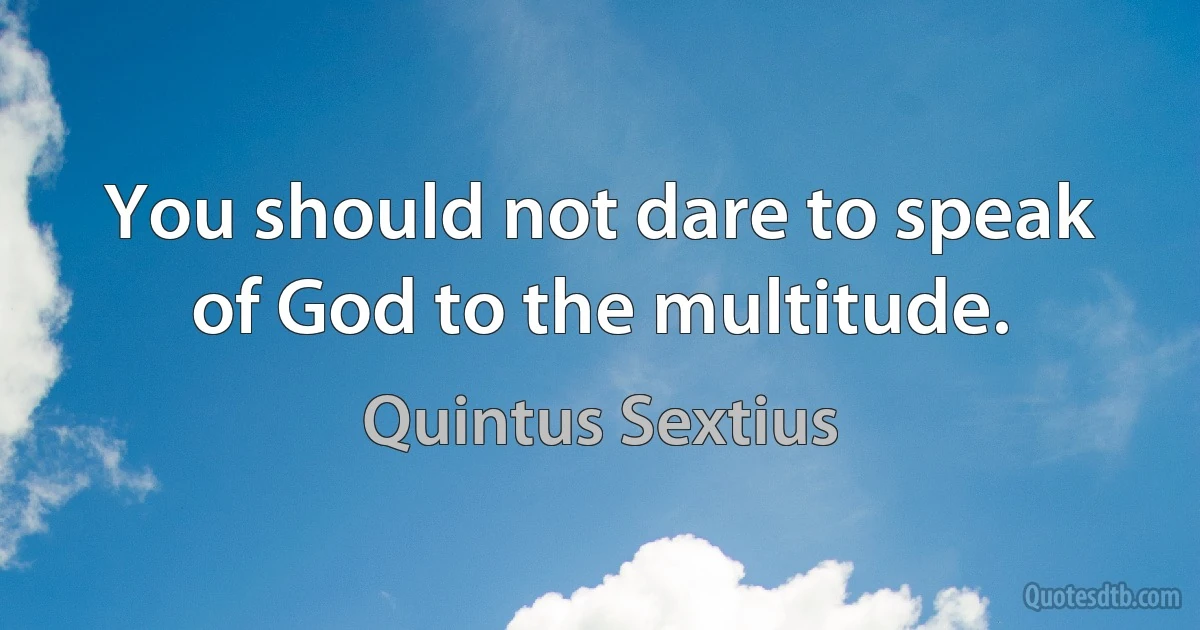 You should not dare to speak of God to the multitude.

Quintus Sextius

Quotesdtb.com